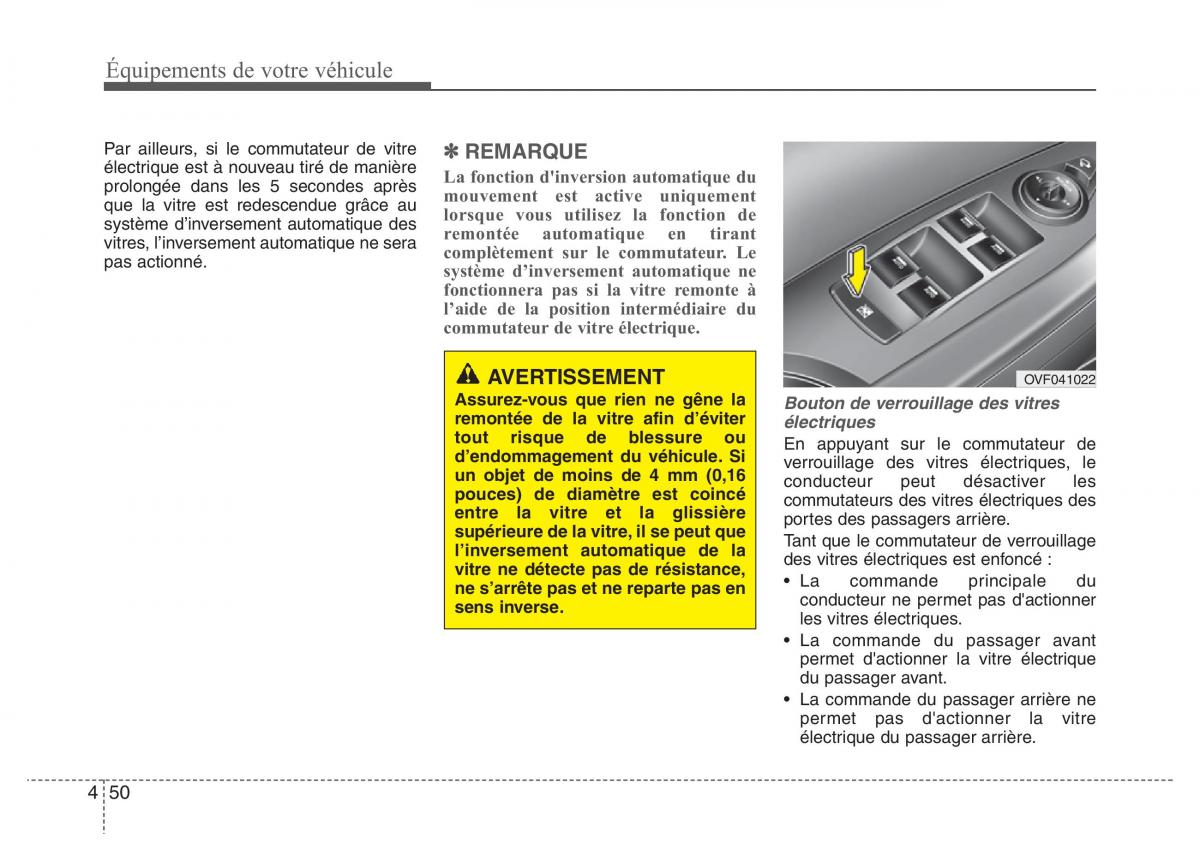 Équipements de votre véhicule

Par ailleurs, si le commutateur de vitre électrique est à nouveau tiré de manière prolongée dans les 5 secondes après que la vitre est redescendue grâce au système d'inversement automatique des vitres, l'inversement automatique ne sera pas actionné.

✽ REMARQUE
La fonction d'inversion automatique du mouvement est active uniquement lorsque vous utilisez la fonction de remontée automatique en tirant complètement sur le commutateur. Le système d'inversement automatique ne fonctionnera pas si la vitre remonte à l'aide de la position intermédiaire du commutateur de vitre électrique.

AVERTISSEMENT
Assurez-vous que rien ne gêne la remontée de la vitre afin d'éviter tout risque de blessure ou d'endommagement du véhicule. Si un objet de moins de 4 mm (0,16 pouces) de diamètre est coincé entre la vitre et la glissière supérieure de la vitre, il se peut que l'inversement automatique de la vitre ne détecte pas de résistance, ne s'arrête pas et ne reparte pas en sens inverse.

OVF041022

Bouton de verrouillage des vitres électriques
En appuyant sur le commutateur de verrouillage des vitres électriques, le conducteur peut désactiver les commutateurs des vitres électriques des portes des passagers arrière.
Tant que le commutateur de verrouillage des vitres électriques est enfoncé :
• La commande principale du conducteur ne permet pas d'actionner les vitres électriques.
• La commande du passager avant permet d'actionner la vitre électrique du passager avant.
• La commande du passager arrière ne permet pas d'actionner la vitre électrique du passager arrière.

4 50